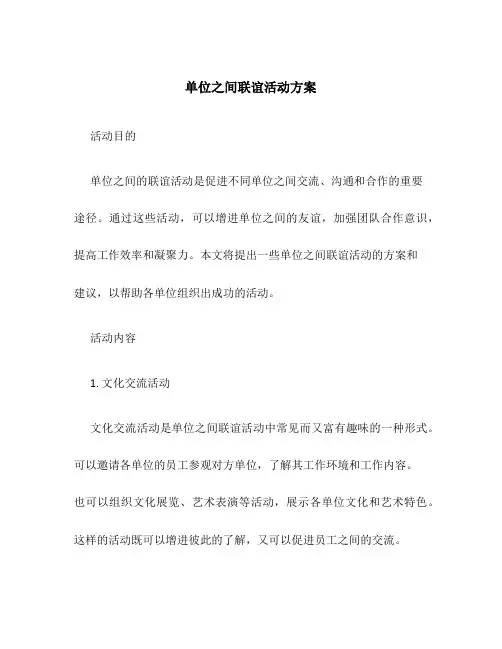 单位之间联谊活动方案

活动目的

单位之间的联谊活动是促进不同单位之间交流、沟通和合作的重要途径。通过这些活动，可以增进单位之间的友谊，加强团队合作意识，提高工作效率和凝聚力。本文将提出一些单位之间联谊活动的方案和建议，以帮助各单位组织出成功的活动。

活动内容

1. 文化交流活动

文化交流活动是单位之间联谊活动中常见而又富有趣味的一种形式。可以邀请各单位的员工参观对方单位，了解其工作环境和工作内容。也可以组织文化展览、艺术表演等活动，展示各单位文化和艺术特色。这样的活动既可以增进彼此的了解，又可以促进员工之间的交流。